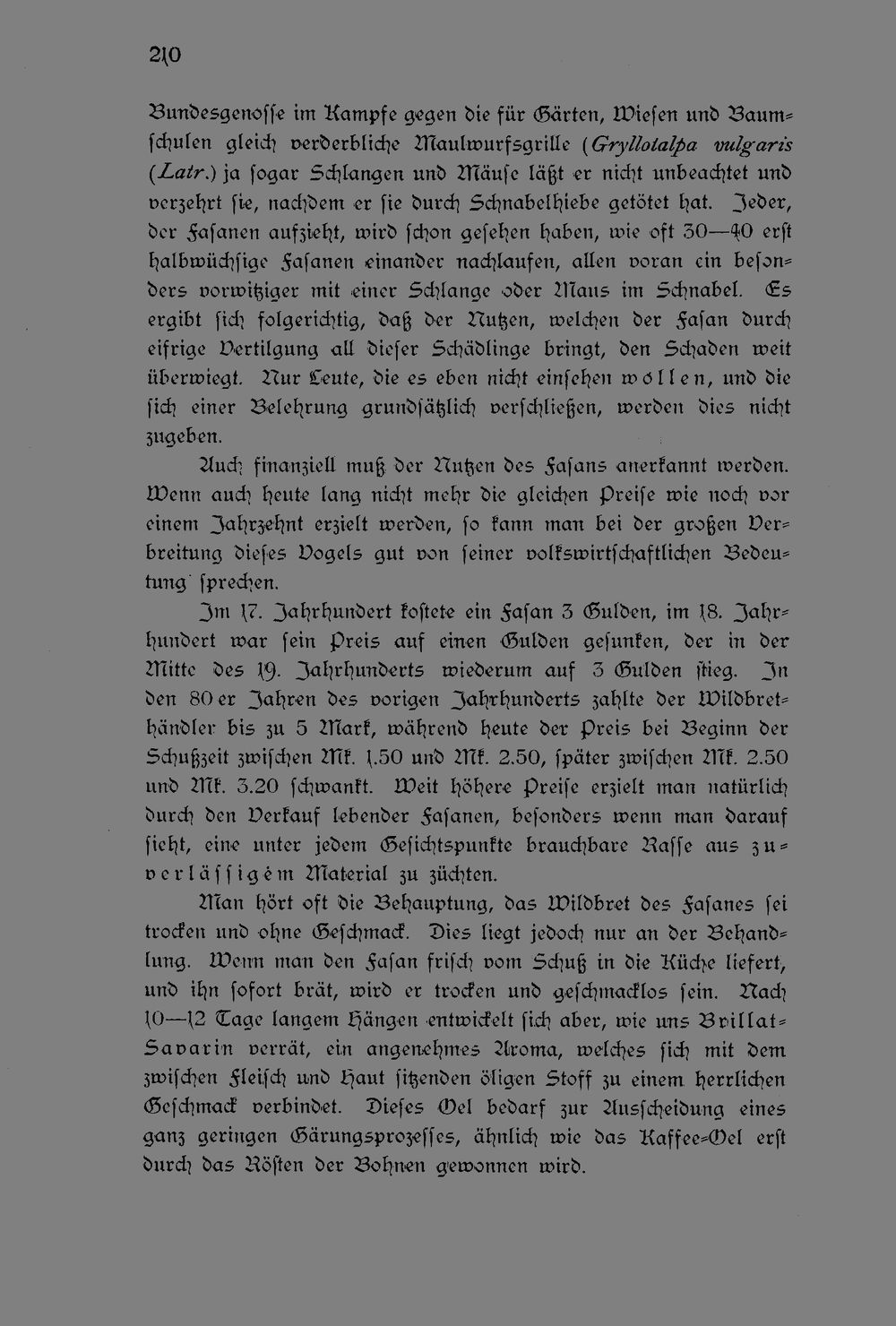 210

Bundesgenosse im Kampfe gegen die für Gärten, Wiesen und Baumschulen gleich verderbliche Maulwurfsgrille (Gryllotalpa vulgaris (Latr.) ja sogar Schlangen und Mäuse läßt er nicht unbeachtet und verzehrt sie, nachdem er sie durch Schnabelhiebe getötet hat. Jeder, der Fasanen aufzieht, wird schon gesehen haben, wie oft 30—40 erst halbwüchsige Fasanen einander nachlaufen, allen voran ein besonders vorwitziger mit einer Schlange oder Maus im Schnabel. Es ergibt sich folgerichtig, daß der Nutzen, welchen der Fasan durch eifrige Vertilgung all dieser Schädlinge bringt, den Schaden weit überwiegt. Nur Leute, die es eben nicht einsehen wollen, und die sich einer Belehrung grundsätzlich verschließen, werden dies nicht zugeben.

Auch finanziell muß der Nutzen des Fasans anerkannt werden. Wenn auch heute lang nicht mehr die gleichen Preise wie noch vor einem Jahrzehnt erzielt werden, so kann man bei der großen Verbreitung dieses Vogels gut von seiner volkswirtschaftlichen Bedeutung sprechen.

Im 17. Jahrhundert kostete ein Fasan 3 Gulden, im 18. Jahrhundert war sein Preis auf einen Gulden gesunken, der in der Mitte des 19. Jahrhunderts wiederum auf 3 Gulden stieg. In den 80er Jahren des vorigen Jahrhunderts zahlte der Wildbrethändler bis zu 5 Mark, während heute der Preis bei Beginn der Schußzeit zwischen Mk. 1.50 und Mk. 2.50, später zwischen Mk. 2.50 und Mk. 3.20 schwankt. Weit höhere Preise erzielt man natürlich durch den Verkauf lebender Fasanen, besonders wenn man darauf sieht, eine unter jedem Gesichtspunkte brauchbare Rasse aus zuverlässigem Material zu züchten.

Man hört oft die Behauptung, das Wildbret des Fasanes sei trocken und ohne Geschmack. Dies liegt jedoch nur an der Behandlung. Wenn man den Fasan frisch vom Schuß in die Küche liefert, und ihn sofort brät, wird er trocken und geschmacklos sein. Nach 10—12 Tage langem Hängen entwickelt sich aber, wie uns Brillat-Savarin verrät, ein angenehmes Aroma, welches sich mit dem zwischen Fleisch und Haut sitzenden öligen Stoff zu einem herrlichen Geschmack verbindet. Dieses Oel bedarf zur Ausscheidung eines ganz geringen Gärungsprozesses, ähnlich wie das Kaffee-Oel erst durch das Rösten der Bohnen gewonnen wird.